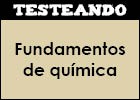 TESTEANDO

Fundamentos de química